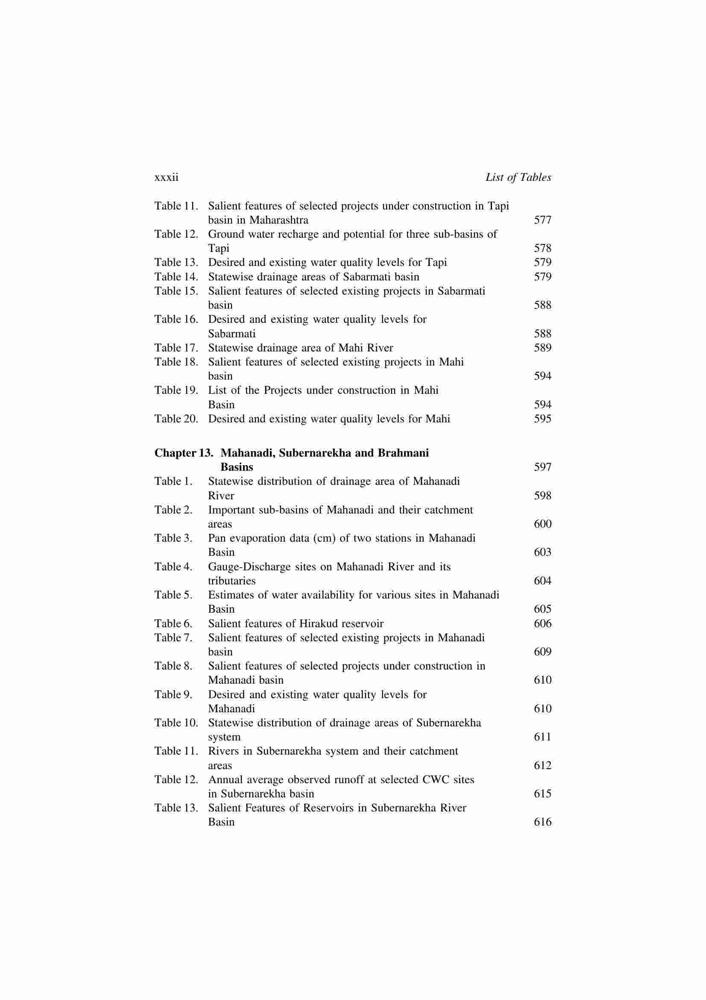 xxxii List of Tables

Table 11. Salient features of selected projects under construction in Tapi basin in Maharashtra 577
Table 12. Ground water recharge and potential for three sub-basins of Tapi 578
Table 13. Desired and existing water quality levels for Tapi 579
Table 14. Statewise drainage areas of Sabarmati basin 579
Table 15. Salient features of selected existing projects in Sabarmati basin 588
Table 16. Desired and existing water quality levels for Sabarmati 588
Table 17. Statewise drainage area of Mahi River 589
Table 18. Salient features of selected existing projects in Mahi basin 594
Table 19. List of the Projects under construction in Mahi Basin 594
Table 20. Desired and existing water quality levels for Mahi 595

Chapter 13. Mahanadi, Subernarekha and Brahmani Basins 597
Table 1. Statewise distribution of drainage area of Mahanadi River 598
Table 2. Important sub-basins of Mahanadi and their catchment areas 600
Table 3. Pan evaporation data (cm) of two stations in Mahanadi Basin 603
Table 4. Gauge-Discharge sites on Mahanadi River and its tributaries 604
Table 5. Estimates of water availability for various sites in Mahanadi Basin 605
Table 6. Salient features of Hirakud reservoir 606
Table 7. Salient features of selected existing projects in Mahanadi basin 609
Table 8. Salient features of selected projects under construction in Mahanadi basin 610
Table 9. Desired and existing water quality levels for Mahanadi 610
Table 10. Statewise distribution of drainage areas of Subernarekha system 611
Table 11. Rivers in Subernarekha system and their catchment areas 612
Table 12. Annual average observed runoff at selected CWC sites in Subernarekha basin 615
Table 13. Salient Features of Reservoirs in Subernarekha River Basin 616